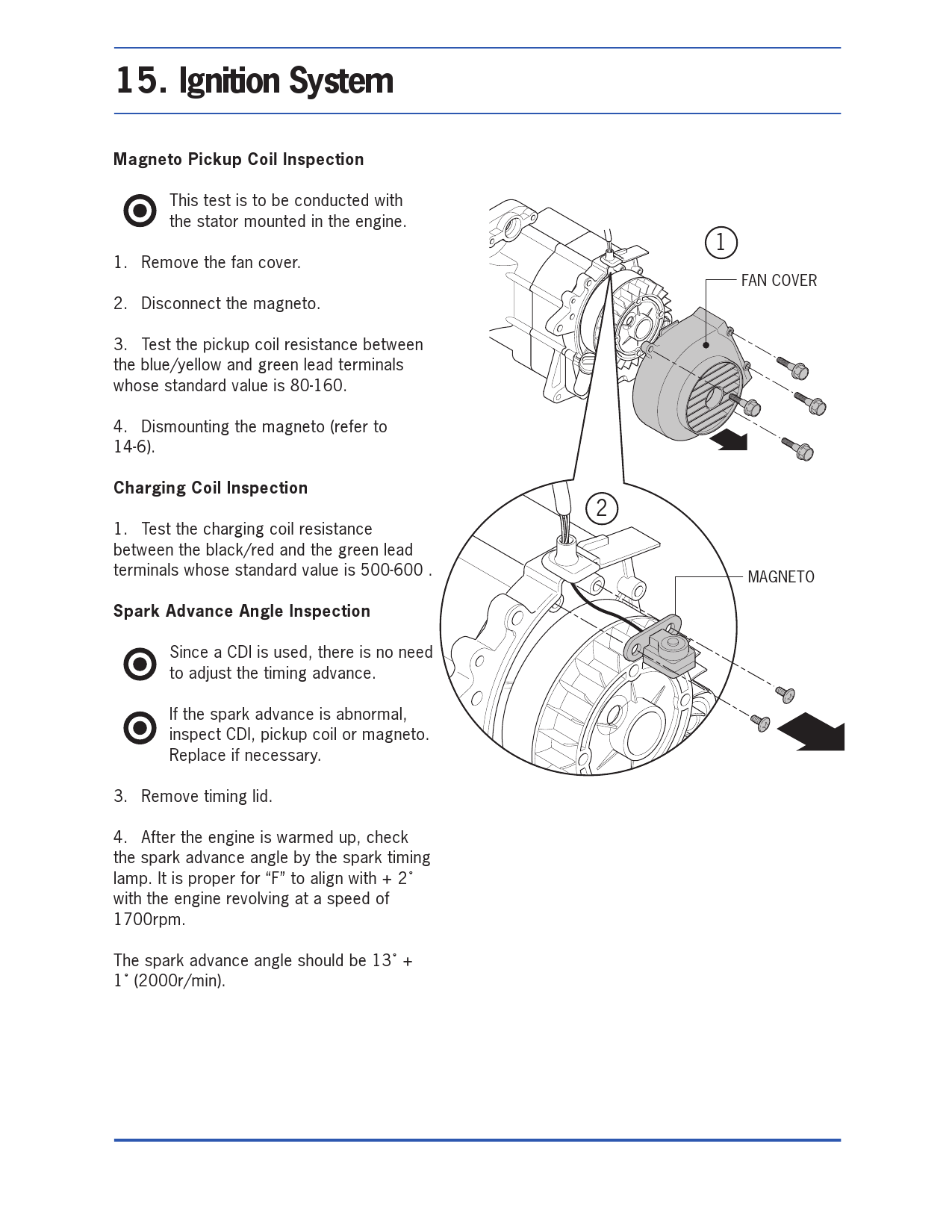 15. Ignition System

Magneto Pickup Coil Inspection

This test is to be conducted with the stator mounted in the engine.

1. Remove the fan cover.

2. Disconnect the magneto.

3. Test the pickup coil resistance between the blue/yellow and green lead terminals whose standard value is 80-160.

4. Dismounting the magneto (refer to 14-6).

Charging Coil Inspection

1. Test the charging coil resistance between the black/red and the green lead terminals whose standard value is 500-600 .

Spark Advance Angle Inspection

Since a CDI is used, there is no need to adjust the timing advance.

If the spark advance is abnormal, inspect CDI, pickup coil or magneto. Replace if necessary.

3. Remove timing lid.

4. After the engine is warmed up, check the spark advance angle by the spark timing lamp. It is proper for “F” to align with + 2˚ with the engine revolving at a speed of 1700rpm.

The spark advance angle should be 13˚ + 1˚ (2000r/min).

1

FAN COVER

2

MAGNETO